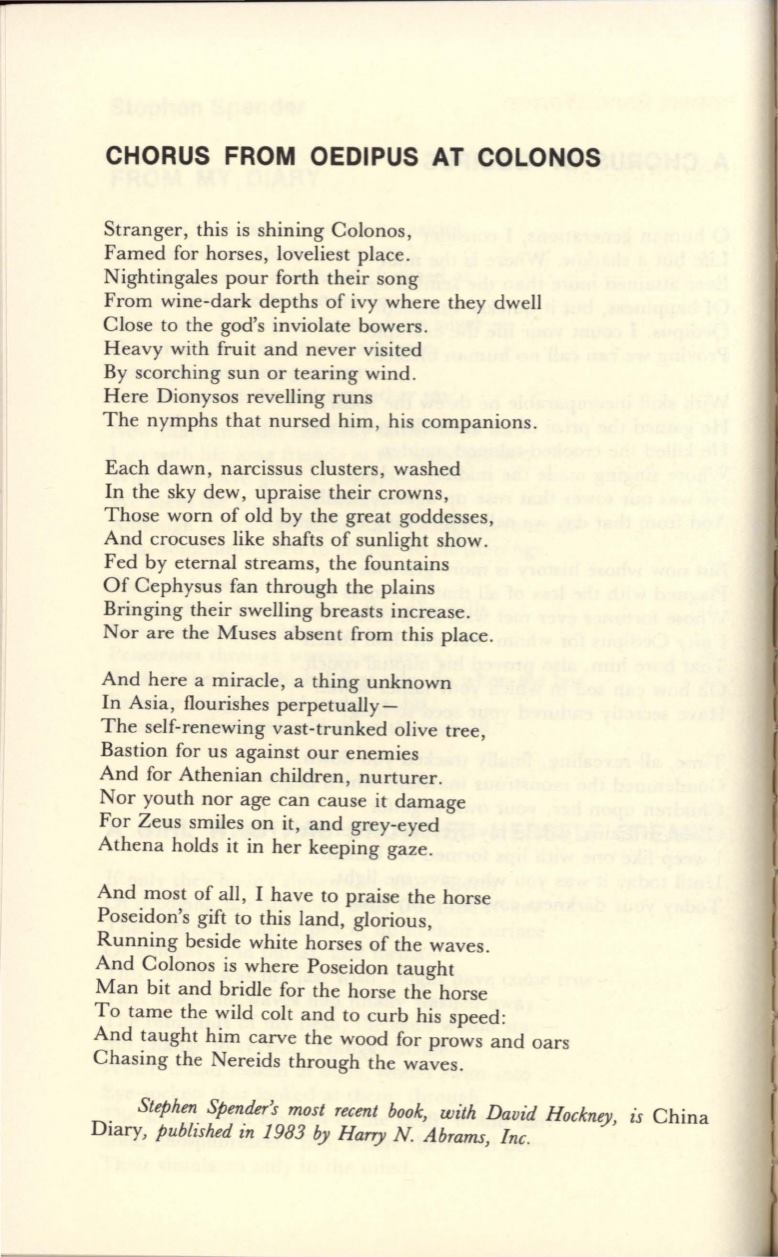 CHORUS FROM OEDIPUS AT COLONOS

Stranger, this is shining Colonos,
Famed for horses, loveliest place.
Nightingales pour forth their song
From wine-dark depths of ivy where they dwell
Close to the god's inviolate bowers.
Heavy with fruit and never visited
By scorching sun or tearing wind.
Here Dionysos revelling runs
The nymphs that nursed him, his companions.

Each dawn, narcissus clusters, washed
In the sky dew, upraise their crowns,
Those worn of old by the great goddesses,
And crocuses like shafts of sunlight show.
Fed by eternal streams, the fountains
Of Cephysus fan through the plains
Bringing their swelling breasts increase.
Nor are the Muses absent from this place.

And here a miracle, a thing unknown
In Asia, flourishes perpetually—
The self-renewing vast-trunked olive tree,
Bastion for us against our enemies
And for Athenian children, nurturer.
Nor youth nor age can cause it damage
For Zeus smiles on it, and grey-eyed
Athena holds it in her keeping gaze.

And most of all, I have to praise the horse
Poseidon's gift to this land, glorious,
Running beside white horses of the waves.
And Colonos is where Poseidon taught
Man bit and bridle for the horse the horse
To tame the wild colt and to curb his speed:
And taught him carve the wood for prows and oars
Chasing the Nereids through the waves.

Stephen Spender's most recent book, with David Hockney, is China Diary, published in 1983 by Harry N. Abrams, Inc.